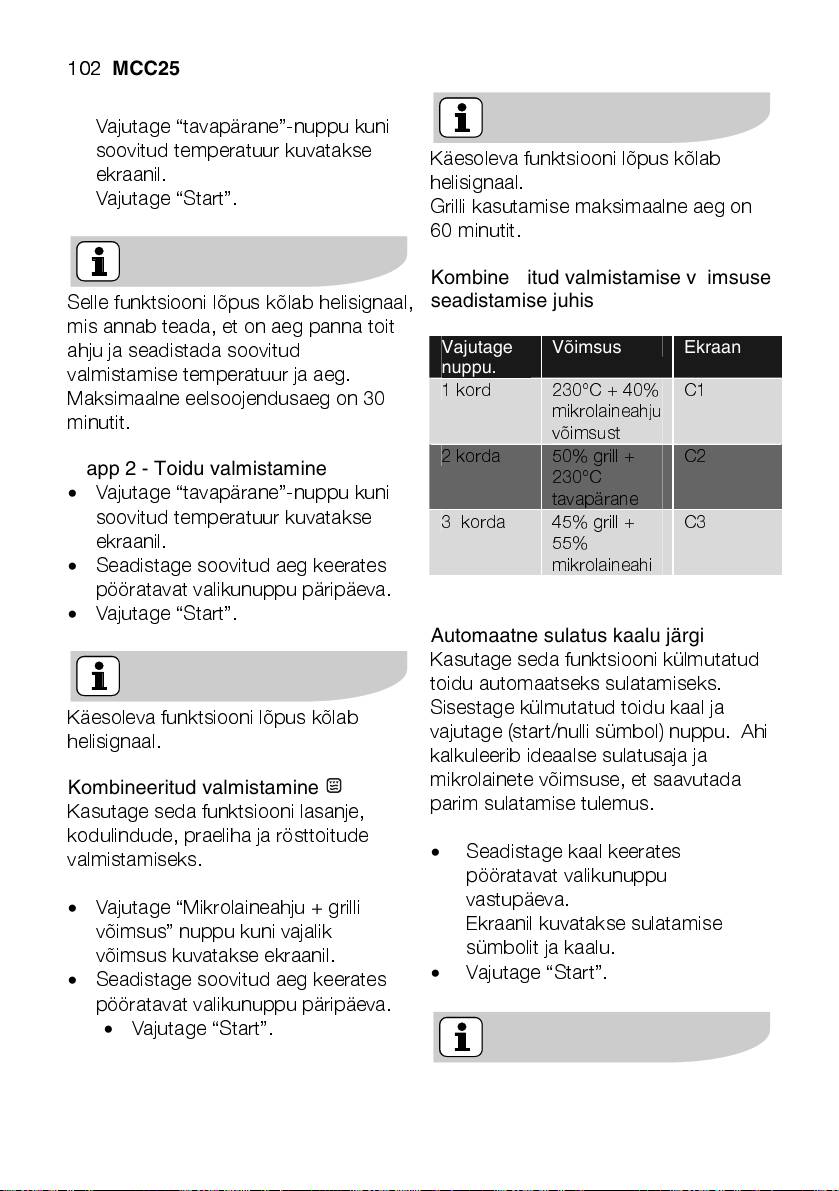 102 **MCC25**

Vajutage “tavapärane”-nuppu kuni soovitud temperatuur kuvatakse ekraanil.
Vajutage “Start”.

Selle funktsiooni lõpus kõlab helisignaal, mis annab teada, et on aeg panna toit ahju ja seadistada soovitud valmistamise temperatuur ja aeg. Maksimaalne eelsoojendusaeg on 30 minutit.

app 2 - Toidu valmistamine
• Vajutage “tavapärane”-nuppu kuni soovitud temperatuur kuvatakse ekraanil.
• Seadistage soovitud aeg keerates pööratavat valikunuppu päripäeva.
• Vajutage “Start”.

Käesoleva funktsiooni lõpus kõlab helisignaal.

Kombineeritud valmistamine
Kasutage seda funktsiooni lasanje, kodulindude, praeliha ja rösttoitude valmistamiseks.

• Vajutage “Mikrolaineahju + grilli võimsus” nuppu kuni vajalik võimsus kuvatakse ekraanil.
• Seadistage soovitud aeg keerates pööratavat valikunuppu päripäeva.
• Vajutage “Start”.

Käesoleva funktsiooni lõpus kõlab helisignaal.
Grilli kasutamise maksimaalne aeg on 60 minutit.

Kombine itud valmistamise v imsuse seadistamise juhis

| Vajutage nuppu. | Võimsus | Ekraan |
|---|---|---|
| 1 kord | 230°C + 40% mikrolaineahju võimsust | C1 |
| 2 korda | 50% grill + 230°C tavapärane | C2 |
| 3 korda | 45% grill + 55% mikrolaineahi | C3 |

Automaatne sulatus kaalu järgi
Kasutage seda funktsiooni külmutatud toidu automaatseks sulatamiseks. Sisestage külmutatud toidu kaal ja vajutage (start/nulli sümbol) nuppu. Ahi kalkuleerib ideaalse sulatusaja ja mikrolainete võimsuse, et saavutada parim sulatamise tulemus.

• Seadistage kaal keerates pööratavat valikunuppu vastupäeva.
Ekraanil kuvatakse sulatamise sümbolit ja kaalu.
• Vajutage “Start”.